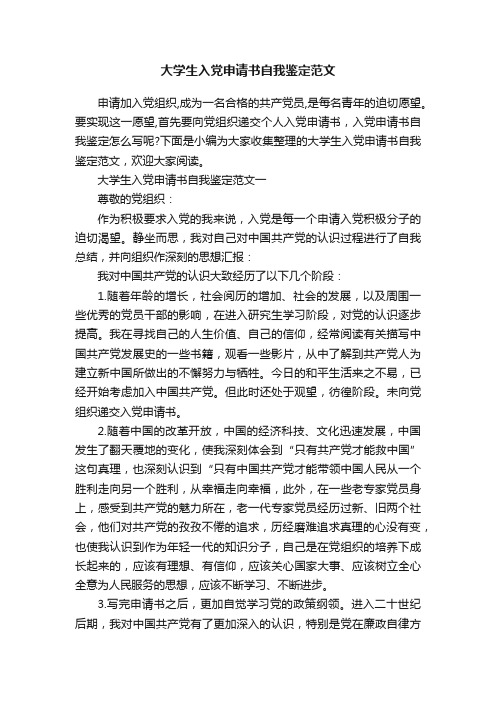 大学生入党申请书自我鉴定范文

申请加入党组织,成为一名合格的共产党员,是每名青年的迫切愿望。要实现这一愿望,首先要向党组织递交个人入党申请书，入党申请书自我鉴定怎么写呢?下面是小编为大家收集整理的大学生入党申请书自我鉴定范文，欢迎大家阅读。

大学生入党申请书自我鉴定范文一

尊敬的党组织：

作为积极要求入党的我来说，入党是每一个申请入党积极分子的迫切渴望。静坐而思，我对自己对中国共产党的认识过程进行了自我总结，并向组织作深刻的思想汇报：

我对中国共产党的认识大致经历了以下几个阶段：

1.随着年龄的增长，社会阅历的增加、社会的发展，以及周围一些优秀的党员干部的影响，在进入研究生学习阶段，对党的认识逐步提高。我在寻找自己的人生价值、自己的信仰，经常阅读有关描写中国共产党发展史的一些书籍，观看一些影片，从中了解到共产党人为建立新中国所做出的不懈努力与牺牲。今日的和平生活来之不易，已经开始考虑加入中国共产党。但此时还处于观望，彷徨阶段。未向党组织递交入党申请书。

2.随着中国的改革开放，中国的经济科技、文化迅速发展，中国发生了翻天覆地的变化，使我深刻体会到“只有共产党才能救中国”这句真理，也深刻认识到“只有中国共产党才能带领中国人民从一个胜利走向另一个胜利，从幸福走向幸福，此外，在一些老专家党员身上，感受到共产党的魅力所在，老一代专家党员经历过新、旧两个社会，他们对共产党的孜孜不倦的追求，历经磨难追求真理的心没有变，也使我认识到作为年轻一代的知识分子，自己是在党组织的培养下成长起来的，应该有理想、有信仰，应该关心国家大事、应该树立全心全意为人民服务的思想，应该不断学习、不断进步。

3.写完申请书之后，更加自觉学习党的政策纲领。进入二十世纪后期，我对中国共产党有了更加深入的认识，特别是党在廉政自律方